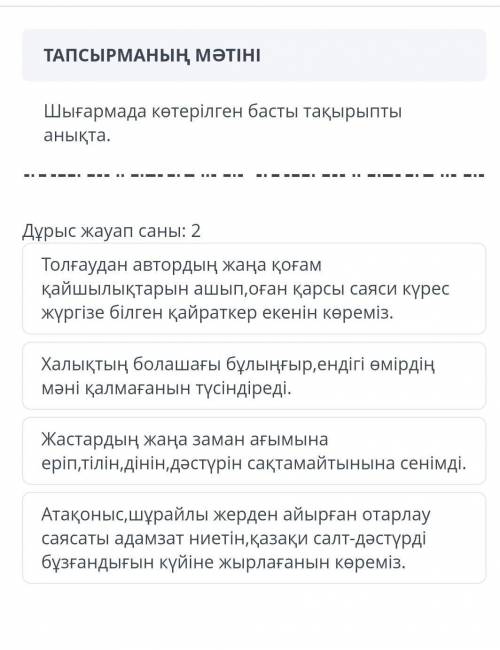 ТАПСЫРМАНЫҢ МӘТІНІ

Шығармада көтерілген басты тақырыпты анықта.

Дұрыс жауап саны: 2

Толғаудан автордың жаңа қоғам қайшылықтарын ашып,оған қарсы саяси күрес жүргізе білген қайраткер екенін көреміз.

Халықтың болашағы бұлыңғыр,ендігі өмірдің мәні қалмағанын түсіндіреді.

Жастардың жаңа заман ағымына еріп,тілін,дінін,дәстүрін сақтамайтынына сенімді.

Атақоныс,шұрайлы жерден айырған отарлау саясаты адамзат ниетін,қазақи салт-дәстүрді бұзғандығын күйіне жырлағанын көреміз.